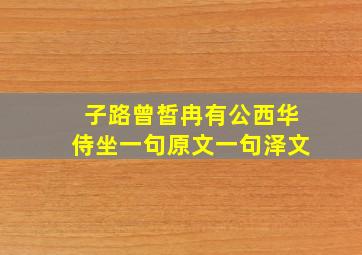 子路曾皙冉有公西华侍坐一句原文一句泽文